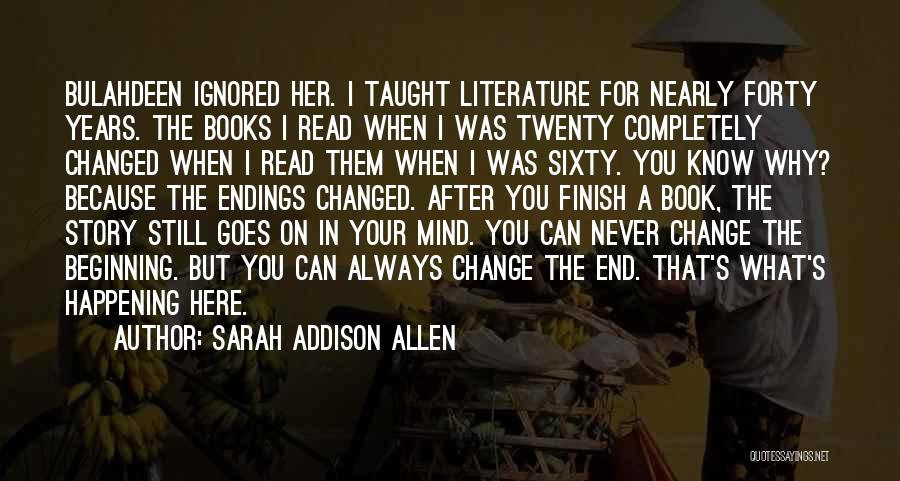 BULAHDEEN IGNORED HER. I TAUGHT LITERATURE FOR NEARLY FORTY YEARS. THE BOOKS I READ WHEN I WAS TWENTY COMPLETELY CHANGED WHEN I READ THEM WHEN I WAS SIXTY. YOU KNOW WHY? BECAUSE THE ENDINGS CHANGED. AFTER YOU FINISH A BOOK, THE STORY STILL GOES ON IN YOUR MIND. YOU CAN NEVER CHANGE THE BEGINNING. BUT YOU CAN ALWAYS CHANGE THE END. THAT'S WHAT'S HAPPENING HERE.

AUTHOR: SARAH ADDISON ALLEN

QUOTESSAYINGS.NET